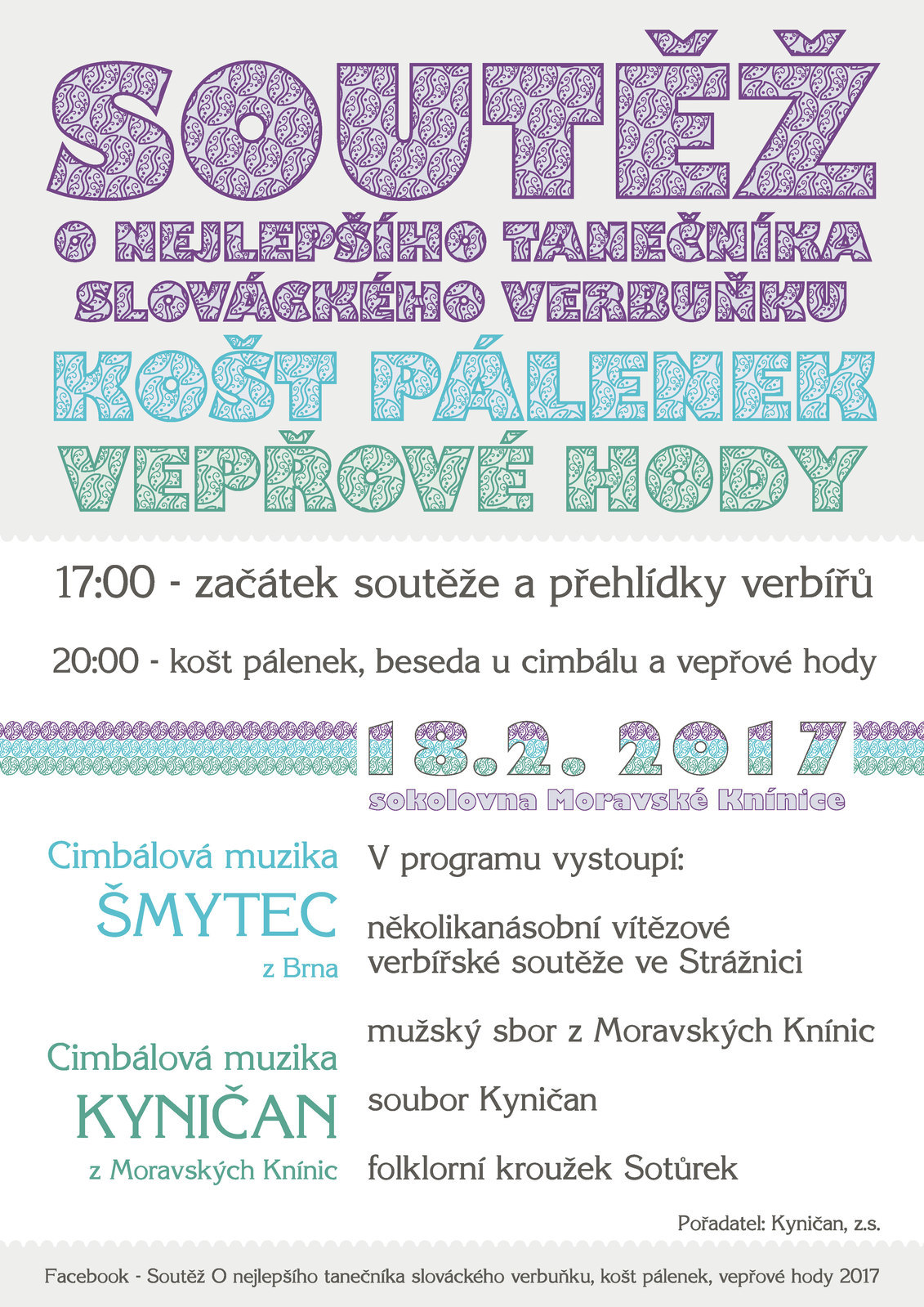 SOUTĚŽ

O NEJLEPŠÍHO TANEČNÍKA SLOVÁCKÉHO VERBUŇKU

KOŠT PÁLENEK

VEPŘOVÉ HODY

17:00 - začátek soutěže a přehlídky verbířů

20:00 - košt pálenek, beseda u cimbálu a vepřové hody

18.2. 2017

sokolovna Moravské Knínice

Cimbálová muzika
ŠMYTEC
z Brna

Cimbálová muzika
KYNIČAN
z Moravských Knínic

V programu vystoupí:

několikanásobní vítězové verbířské soutěže ve Strážnici

mužský sbor z Moravských Knínic

soubor Kyničan

folklorní kroužek Sotůrek

Pořadatel: Kyničan, z.s.

Facebook - Soutěž O nejlepšího tanečníka slováckého verbuňku, košt pálenek, vepřové hody 2017